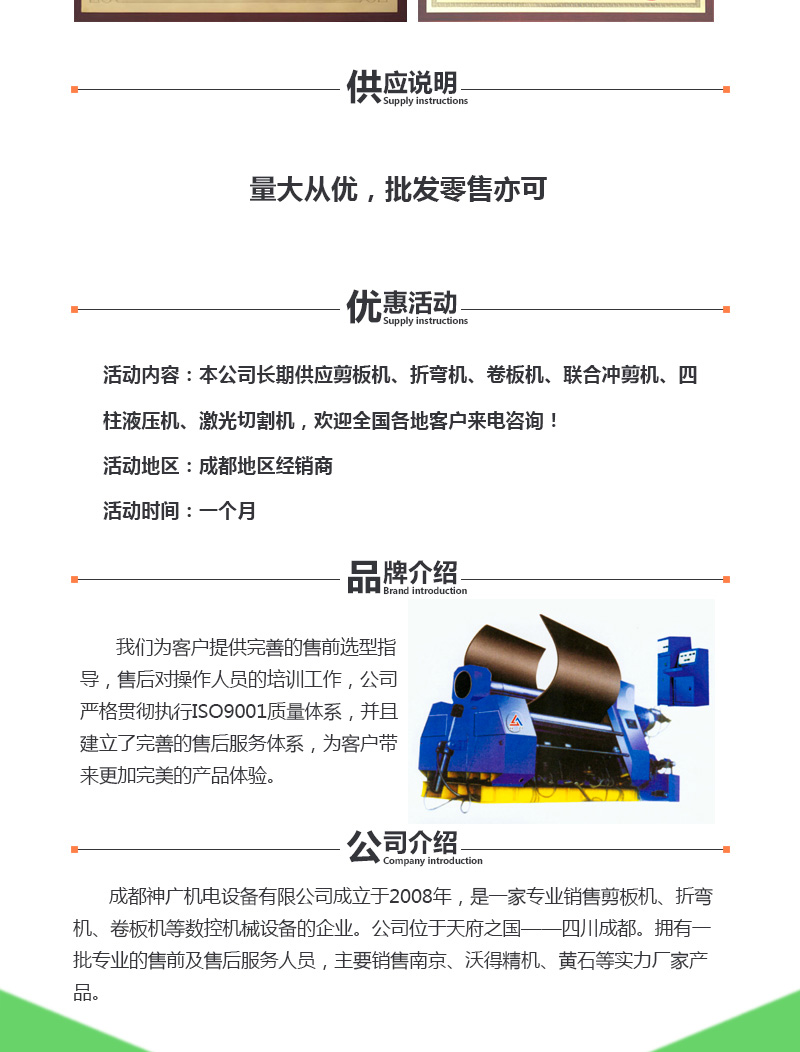 供应说明
Supply instructions

量大从优，批发零售亦可

优惠活动
Supply instructions

活动内容：本公司长期供应剪板机、折弯机、卷板机、联合冲剪机、四柱液压机、激光切割机，欢迎全国各地客户来电咨询！

活动地区：成都地区经销商

活动时间：一个月

品牌介绍
Brand introduction

我们为客户提供完善的售前选型指导，售后对操作人员的培训工作，公司严格贯彻执行ISO9001质量体系，并且建立了完善的售后服务体系，为客户带来更加完美的产品体验。

公司介绍
Company introduction

成都神广机电设备有限公司成立于2008年，是一家专业销售剪板机、折弯机、卷板机等数控机械设备的企业。公司位于天府之国——四川成都。拥有一批专业的售前及售后服务人员，主要销售南京、沃得精机、黄石等实力厂家产品。